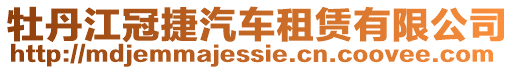 牡丹江冠捷汽车租赁有限公司
http://mdjemmajessie.cn.coovee.com